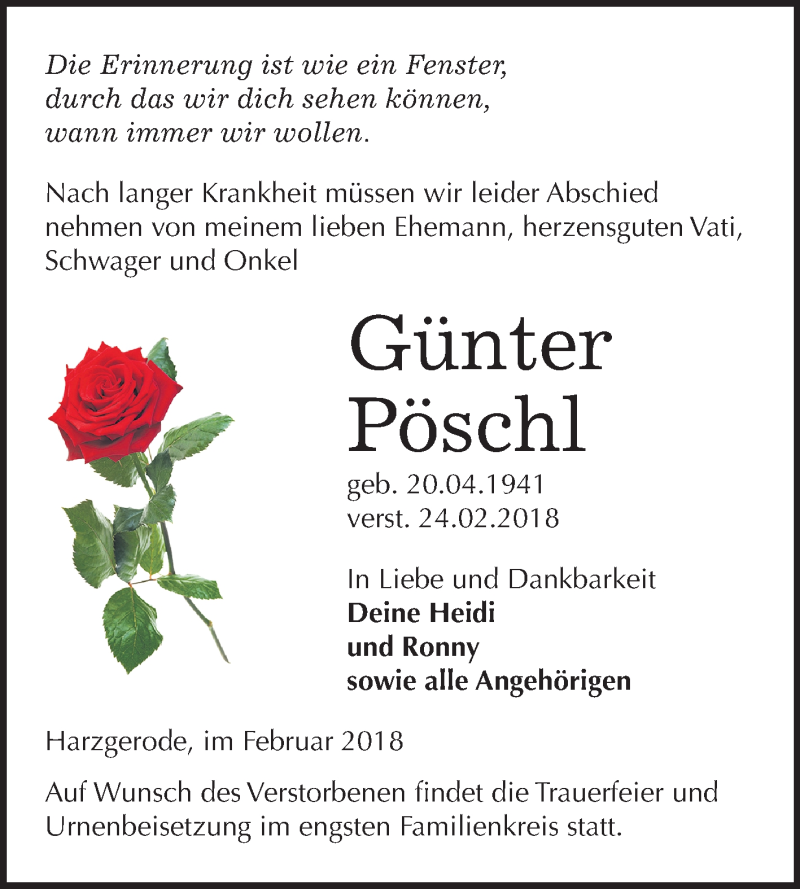 Die Erinnerung ist wie ein Fenster,
durch das wir dich sehen können,
wann immer wir wollen.

Nach langer Krankheit müssen wir leider Abschied nehmen von meinem lieben Ehemann, herzensguten Vati, Schwager und Onkel

Günter
Pöschl

geb. 20.04.1941
verst. 24.02.2018

In Liebe und Dankbarkeit
Deine Heidi
und Ronny
sowie alle Angehörigen

Harzgerode, im Februar 2018

Auf Wunsch des Verstorbenen findet die Trauerfeier und Urnenbeisetzung im engsten Familienkreis statt.